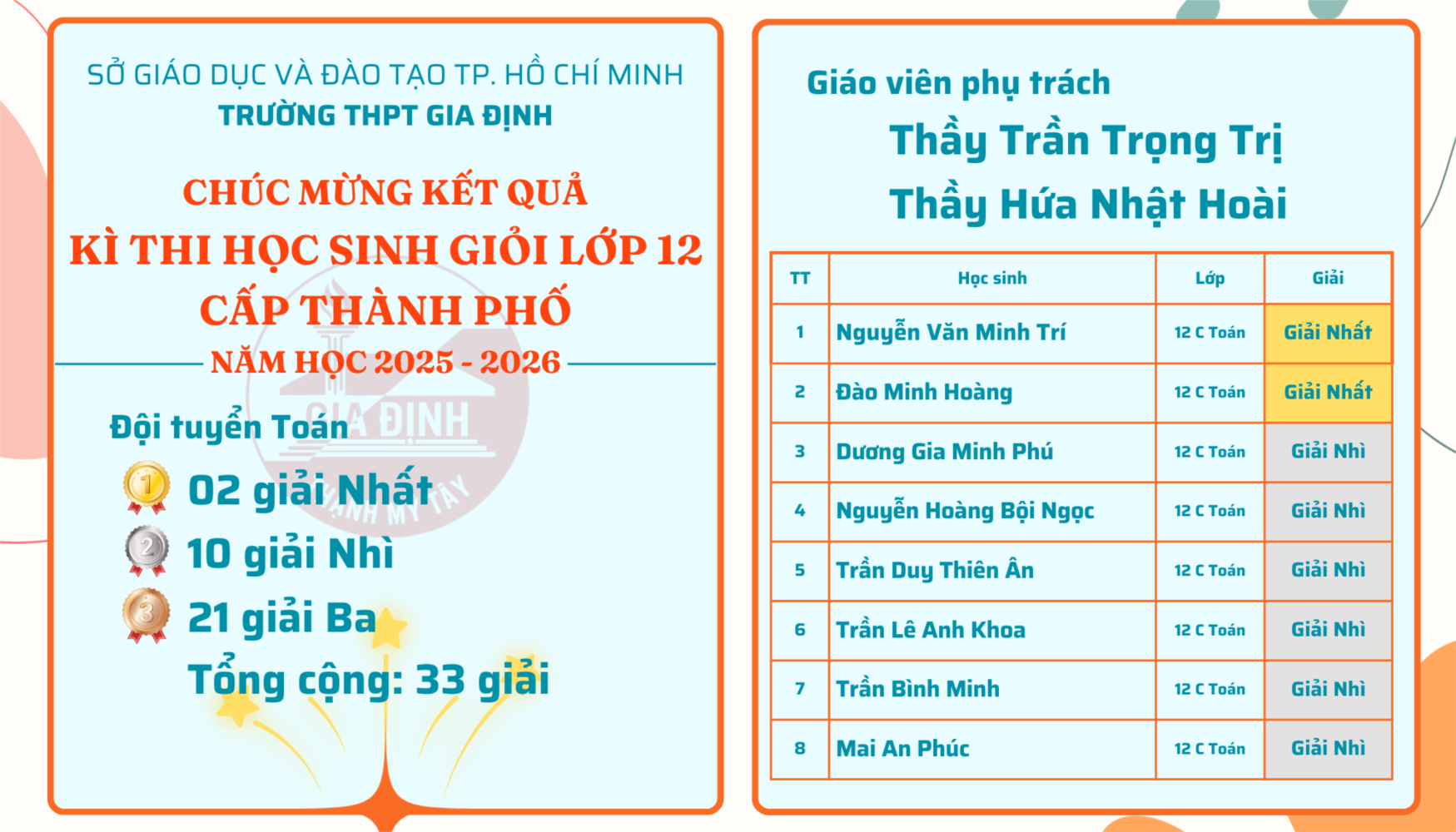 SỞ GIÁO DỤC VÀ ĐÀO TẠO TP. HỒ CHÍ MINH
TRƯỜNG THPT GIA ĐỊNH

CHÚC MỪNG KẾT QUẢ
KÌ THI HỌC SINH GIỎI LỚP 12
CẤP THÀNH PHỐ
NĂM HỌC 2025 - 2026

Đội tuyển Toán
02 giải Nhất
10 giải Nhì
21 giải Ba
Tổng cộng: 33 giải

Giáo viên phụ trách
Thầy Trần Trọng Trị
Thầy Hứa Nhật Hoài

| TT | Học sinh | Lớp | Giải |
|---|---|---|---|
| 1 | Nguyễn Văn Minh Trí | 12 C Toán | Giải Nhất |
| 2 | Đào Minh Hoàng | 12 C Toán | Giải Nhất |
| 3 | Dương Gia Minh Phú | 12 C Toán | Giải Nhì |
| 4 | Nguyễn Hoàng Bội Ngọc | 12 C Toán | Giải Nhì |
| 5 | Trần Duy Thiên Ân | 12 C Toán | Giải Nhì |
| 6 | Trần Lê Anh Khoa | 12 C Toán | Giải Nhì |
| 7 | Trần Bình Minh | 12 C Toán | Giải Nhì |
| 8 | Mai An Phúc | 12 C Toán | Giải Nhì |

GIA ĐỊNH